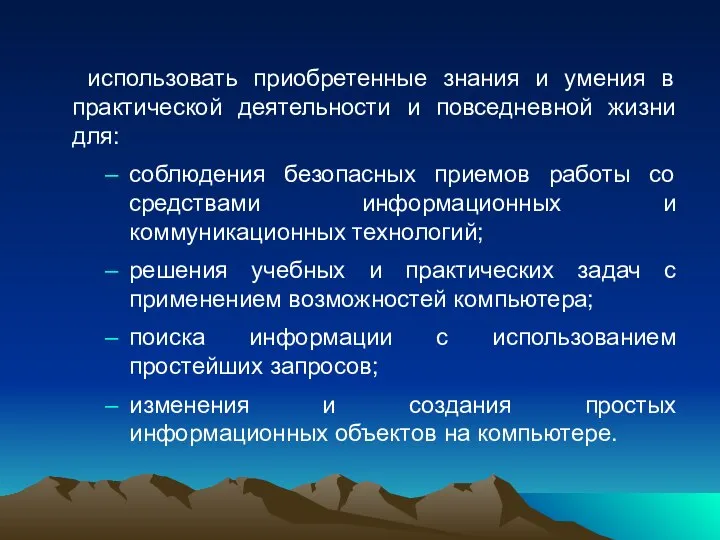 использовать приобретенные знания и умения в практической деятельности и повседневной жизни для:

– соблюдения безопасных приемов работы со средствами информационных и коммуникационных технологий;

– решения учебных и практических задач с применением возможностей компьютера;

– поиска информации с использованием простейших запросов;

– изменения и создания простых информационных объектов на компьютере.